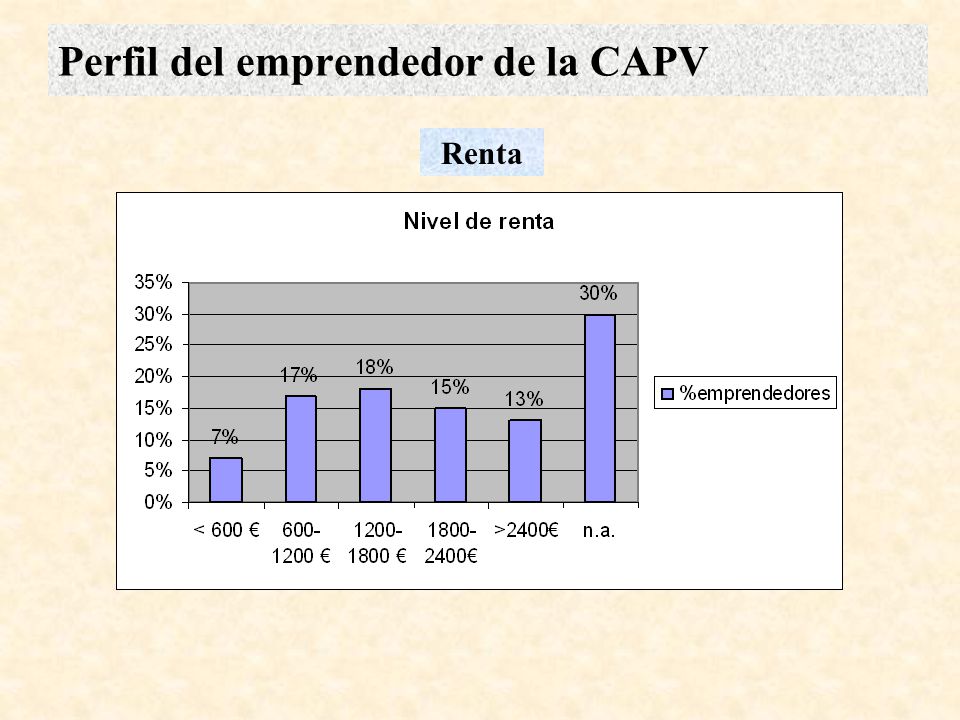 Perfil del emprendedor de la CAPV

Renta

Nivel de renta

35%
30%
25%
20%
15%
10%
5%
0%

7%
17%
18%
15%
13%
30%

< 600 €
600-1200 €
1200-1800 €
1800-2400€
>2400€
n.a.

%emprendedores